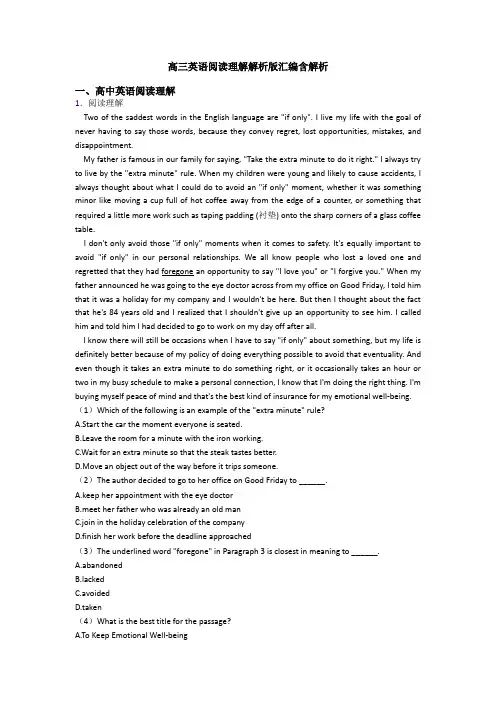 高三英语阅读理解解析版汇编含解析

一、高中英语阅读理解

1．阅读理解

Two of the saddest words in the English language are "if only". I live my life with the goal of never having to say those words, because they convey regret, lost opportunities, mistakes, and disappointment.

My father is famous in our family for saying, "Take the extra minute to do it right." I always try to live by the "extra minute" rule. When my children were young and likely to cause accidents, I always thought about what I could do to avoid an "if only" moment, whether it was something minor like moving a cup full of hot coffee away from the edge of a counter, or something that required a little more work such as taping padding (衬垫) onto the sharp corners of a glass coffee table.

I don't only avoid those "if only" moments when it comes to safety. It's equally important to avoid "if only" in our personal relationships. We all know people who lost a loved one and regretted that they had foregone an opportunity to say "I love you" or "I forgive you." When my father announced he was going to the eye doctor across from my office on Good Friday, I told him that it was a holiday for my company and I wouldn't be here. But then I thought about the fact that he's 84 years old and I realized that I shouldn't give up an opportunity to see him. I called him and told him I had decided to go to work on my day off after all.

I know there will still be occasions when I have to say "if only" about something, but my life is definitely better because of my policy of doing everything possible to avoid that eventuality. And even though it takes an extra minute to do something right, or it occasionally takes an hour or two in my busy schedule to make a personal connection, I know that I'm doing the right thing. I'm buying myself peace of mind and that's the best kind of insurance for my emotional well-being.

（1）Which of the following is an example of the "extra minute" rule?

A.Start the car the moment everyone is seated.

B.Leave the room for a minute with the iron working.

C.Wait for an extra minute so that the steak tastes better.

D.Move an object out of the way before it trips someone.

（2）The author decided to go to her office on Good Friday to ______.

A.keep her appointment with the eye doctor

B.meet her father who was already an old man

C.join in the holiday celebration of the company

D.finish her work before the deadline approached

（3）The underlined word "foregone" in Paragraph 3 is closest in meaning to ______.

A.abandoned

B.lacked

C.avoided

D.taken

（4）What is the best title for the passage?

A.To Keep Emotional Well-being